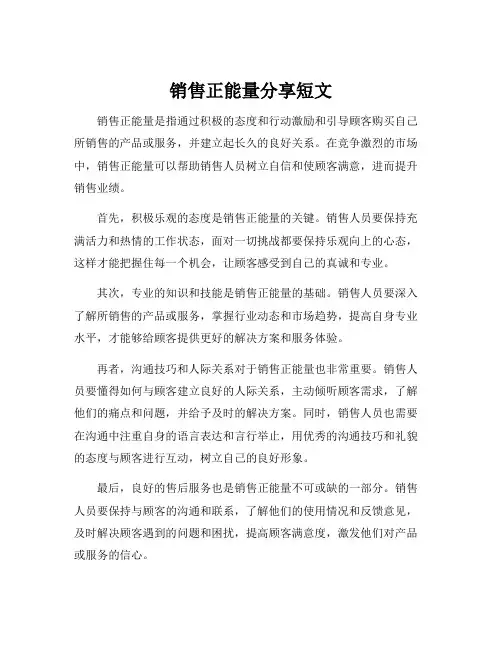 销售正能量分享短文

销售正能量是指通过积极的态度和行动激励和引导顾客购买自己所销售的产品或服务，并建立起长久的良好关系。在竞争激烈的市场中，销售正能量可以帮助销售人员树立自信和使顾客满意，进而提升销售业绩。

首先，积极乐观的态度是销售正能量的关键。销售人员要保持充满活力和热情的工作状态，面对一切挑战都要保持乐观向上的心态，这样才能把握住每一个机会，让顾客感受到自己的真诚和专业。

其次，专业的知识和技能是销售正能量的基础。销售人员要深入了解所销售的产品或服务，掌握行业动态和市场趋势，提高自身专业水平，才能够给顾客提供更好的解决方案和服务体验。

再者，沟通技巧和人际关系对于销售正能量也非常重要。销售人员要懂得如何与顾客建立良好的人际关系，主动倾听顾客需求，了解他们的痛点和问题，并给予及时的解决方案。同时，销售人员也需要在沟通中注重自身的语言表达和言行举止，用优秀的沟通技巧和礼貌的态度与顾客进行互动，树立自己的良好形象。

最后，良好的售后服务也是销售正能量不可或缺的一部分。销售人员要保持与顾客的沟通和联系，了解他们的使用情况和反馈意见，及时解决顾客遇到的问题和困扰，提高顾客满意度，激发他们对产品或服务的信心。